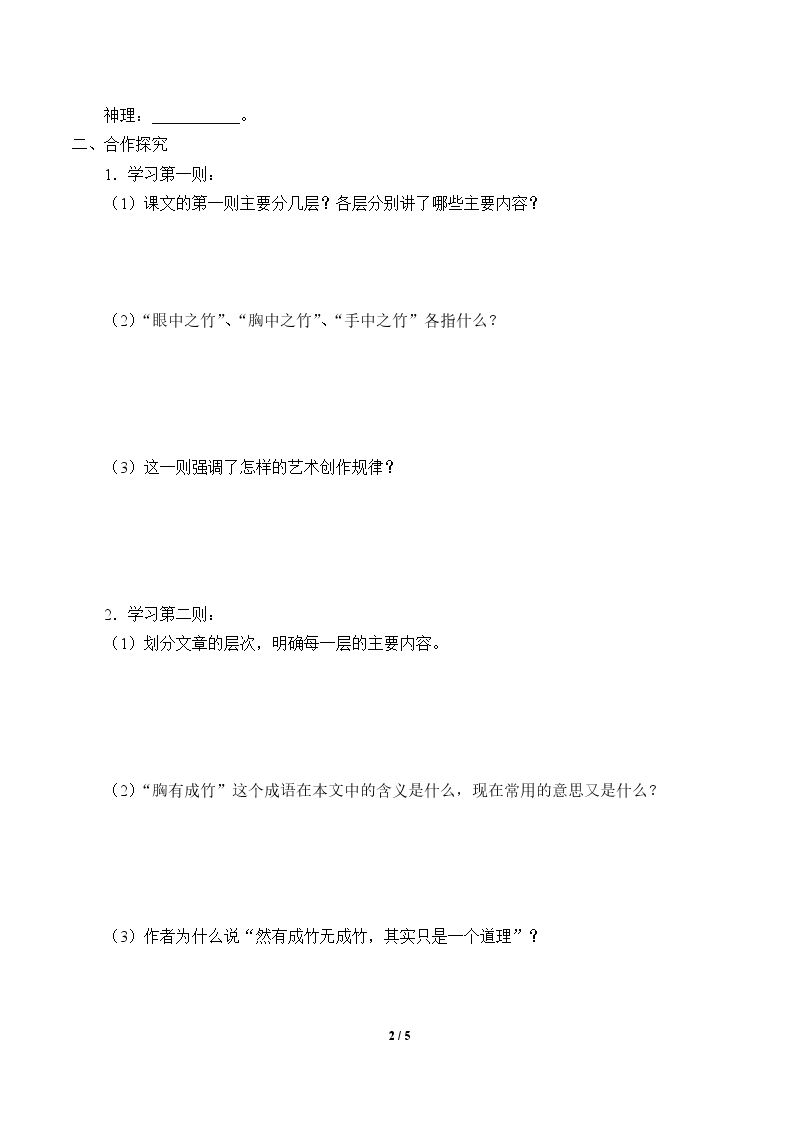 神理：____。

二、合作探究

1．学习第一则：

（1）课文的第一则主要分几层？各层分别讲了哪些主要内容？

（2）“眼中之竹”、“胸中之竹”、“手中之竹”各指什么？

（3）这一则强调了怎样的艺术创作规律？

2．学习第二则：

（1）划分文章的层次，明确每一层的主要内容。

（2）“胸有成竹”这个成语在本文中的含义是什么，现在常用的意思又是什么？

（3）作者为什么说“然有成竹无成竹，其实只是一个道理”？

2 / 5